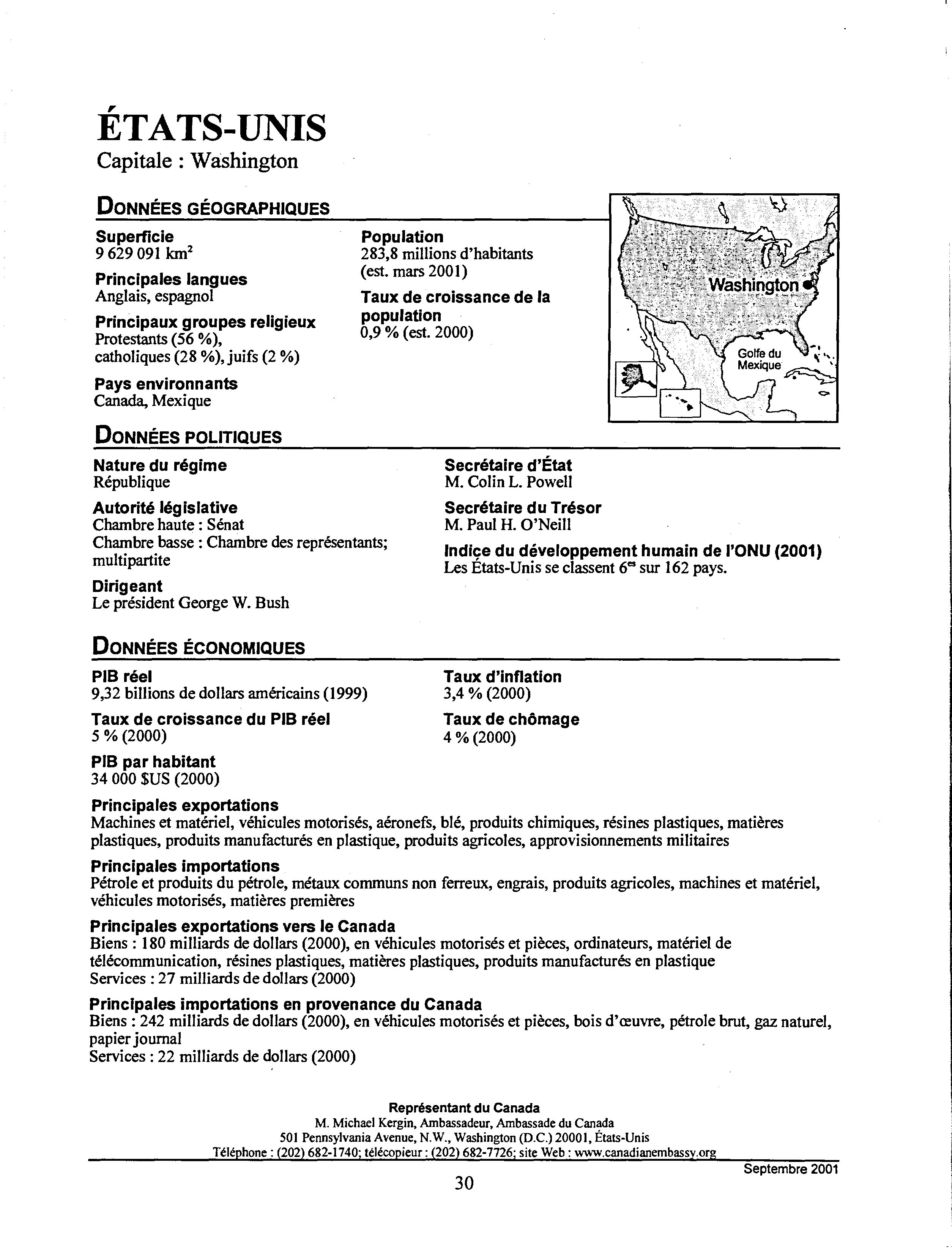 ÉTATS-UNIS
Capitale : Washington

DONNÉES GÉOGRAPHIQUES

Superficie
9 629 091 km$^2$

Principales langues
Anglais, espagnol

Principaux groupes religieux
Protestants (56 %), catholiques (28 %), juifs (2 %)

Pays environnants
Canada, Mexique

Population
283,8 millions d'habitants (est. mars 2001)

Taux de croissance de la population
0,9 % (est. 2000)

Washington

Golfe du Mexique

DONNÉES POLITIQUES

Nature du régime
République

Autorité législative
Chambre haute : Sénat
Chambre basse : Chambre des représentants; multipartite

Dirigeant
Le président George W. Bush

Secrétaire d'État
M. Colin L. Powell

Secrétaire du Trésor
M. Paul H. O'Neill

Indice du développement humain de l'ONU (2001)
Les États-Unis se classent 6$^{es}$ sur 162 pays.

DONNÉES ÉCONOMIQUES

PIB réel
9,32 billions de dollars américains (1999)

Taux de croissance du PIB réel
5 % (2000)

PIB par habitant
34 000 $US (2000)

Taux d'inflation
3,4 % (2000)

Taux de chômage
4 % (2000)

Principales exportations
Machines et matériel, véhicules motorisés, aéronefs, blé, produits chimiques, résines plastiques, matières plastiques, produits manufacturés en plastique, produits agricoles, approvisionnements militaires

Principales importations
Pétrole et produits du pétrole, métaux communs non ferreux, engrais, produits agricoles, machines et matériel, véhicules motorisés, matières premières

Principales exportations vers le Canada
Biens : 180 milliards de dollars (2000), en véhicules motorisés et pièces, ordinateurs, matériel de télécommunication, résines plastiques, matières plastiques, produits manufacturés en plastique
Services : 27 milliards de dollars (2000)

Principales importations en provenance du Canada
Biens : 242 milliards de dollars (2000), en véhicules motorisés et pièces, bois d'œuvre, pétrole brut, gaz naturel, papier journal
Services : 22 milliards de dollars (2000)

Représentant du Canada
M. Michael Kergin, Ambassadeur, Ambassade du Canada
501 Pennsylvania Avenue, N.W., Washington (D.C.) 20001, États-Unis
Téléphone : (202) 682-1740; télécopieur : (202) 682-7726; site Web : www.canadianembassy.org

Septembre 2001

30